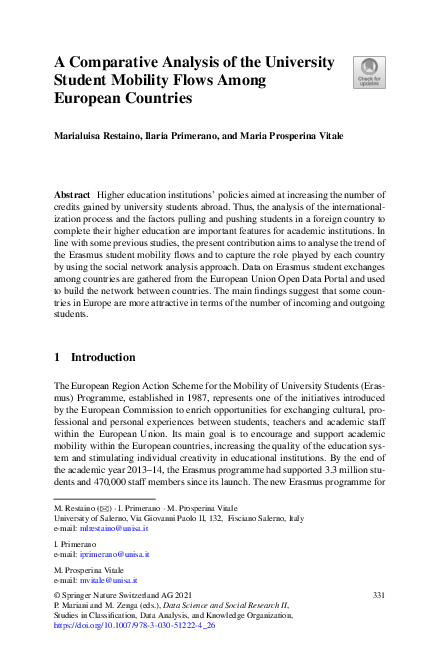 A Comparative Analysis of the University Student Mobility Flows Among European Countries

Check for updates

Marialuisa Restaino, Ilaria Primerano, and Maria Prosperina Vitale

Abstract Higher education institutions' policies aimed at increasing the number of credits gained by university students abroad. Thus, the analysis of the internationalization process and the factors pulling and pushing students in a foreign country to complete their higher education are important features for academic institutions. In line with some previous studies, the present contribution aims to analyse the trend of the Erasmus student mobility flows and to capture the role played by each country by using the social network analysis approach. Data on Erasmus student exchanges among countries are gathered from the European Union Open Data Portal and used to build the network between countries. The main findings suggest that some countries in Europe are more attractive in terms of the number of incoming and outgoing students.

1 Introduction

The European Region Action Scheme for the Mobility of University Students (Erasmus) Programme, established in 1987, represents one of the initiatives introduced by the European Commission to enrich opportunities for exchanging cultural, professional and personal experiences between students, teachers and academic staff within the European Union. Its main goal is to encourage and support academic mobility within the European countries, increasing the quality of the education system and stimulating individual creativity in educational institutions. By the end of the academic year 2013–14, the Erasmus programme had supported 3.3 million students and 470,000 staff members since its launch. The new Erasmus programme for

M. Restaino (✉) · I. Primerano · M. Prosperina Vitale
University of Salerno, Via Giovanni Paolo II, 132, Fisciano Salerno, Italy
e-mail: mlrestaino@unisa.it

I. Primerano
e-mail: iprimerano@unisa.it

M. Prosperina Vitale
e-mail: mvitale@unisa.it

© Springer Nature Switzerland AG 2021
P. Mariani and M. Zenga (eds.), Data Science and Social Research II, Studies in Classification, Data Analysis, and Knowledge Organization, https://doi.org/10.1007/978-3-030-51222-4_26

331